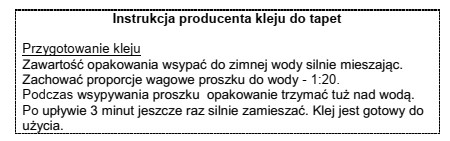 Instrukcja producenta kleju do tapet

Przygotowanie kleju
Zawartość opakowania wsypać do zimnej wody silnie mieszając.
Zachować proporcje wagowe proszku do wody - 1:20.
Podczas wsypywania proszku opakowanie trzymać tuż nad wodą.
Po upływie 3 minut jeszcze raz silnie zamieszać. Klej jest gotowy do użycia.